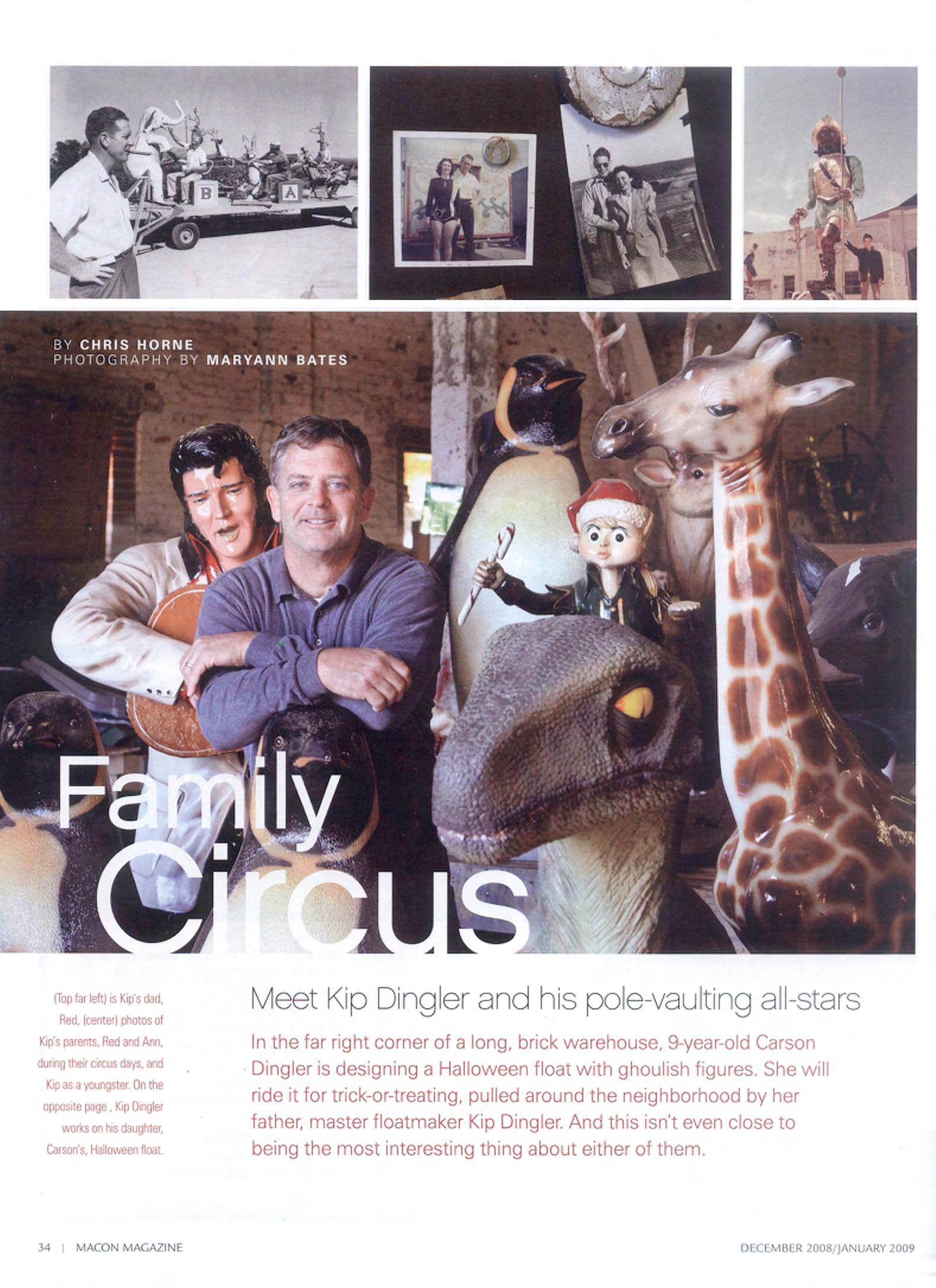 B

A

BY CHRIS HORNE
PHOTOGRAPHY BY MARYANN BATES

Family Circus

(Top far left) is Kip's dad, Red, (center) photos of Kip's parents, Red and Ann, during their circus days, and Kip as a youngster. On the opposite page , Kip Dingler works on his daughter, Carson's, Halloween float.

Meet Kip Dingler and his pole-vaulting all-stars

In the far right corner of a long, brick warehouse, 9-year-old Carson Dingler is designing a Halloween float with ghoulish figures. She will ride it for trick-or-treating, pulled around the neighborhood by her father, master floatmaker Kip Dingler. And this isn't even close to being the most interesting thing about either of them.

34 | MACON MAGAZINE

DECEMBER 2008/JANUARY 2009